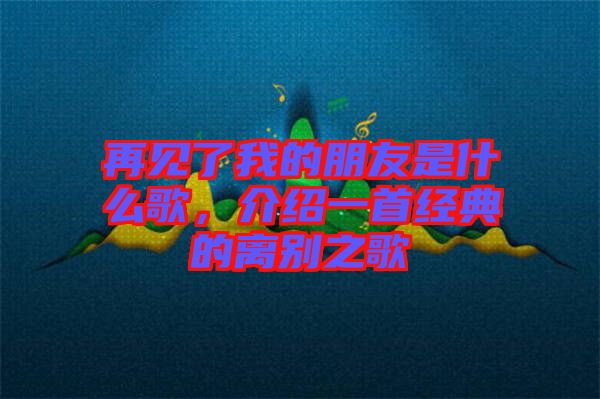 再见了我的朋友是什么歌，介绍一首经典的离别之歌